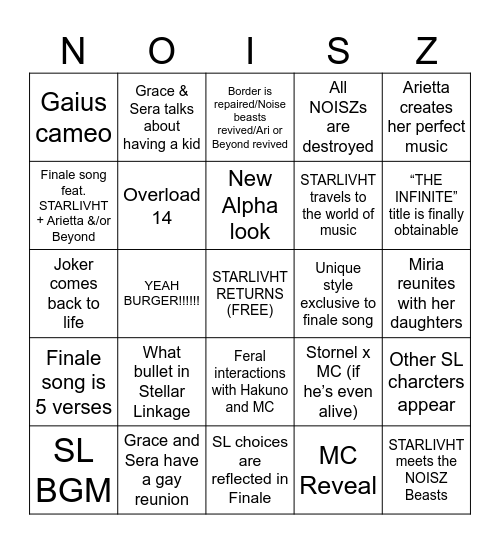 | N | O | I | S | Z |
|---|---|---|---|---|
| Gaius cameo | Grace & Sera talks about having a kid | Border is repaired/Noise beasts revived/Ari or Beyond revived | All NOISZs are destroyed | Arietta creates her perfect music |
| Finale song feat. STARLIVHT + Arietta &/or Beyond | Overload 14 | New Alpha look | STARLIVHT travels to the world of music | “THE INFINITE” title is finally obtainable |
| Joker comes back to life | YEAH BURGER!!!!!! | STARLIVHT RETURNS (FREE) | Unique style exclusive to finale song | Miria reunites with her daughters |
| Finale song is 5 verses | What bullet in Stellar Linkage | Feral interactions with Hakuno and MC | Stornel x MC (if he’s even alive) | Other SL charcters appear |
| SL BGM | Grace and Sera have a gay reunion | SL choices are reflected in Finale | MC Reveal | STARLIVHT meets the NOISZ Beasts |